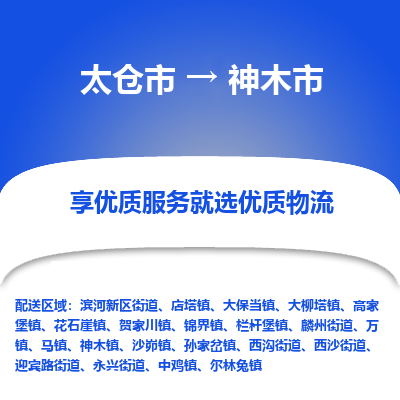 太仓市 → 神木市

享优质服务就选优质物流

配送区域：滨河新区街道、店塔镇、大保当镇、大柳塔镇、高家堡镇、花石崖镇、贺家川镇、锦界镇、栏杆堡镇、麟州街道、万镇、马镇、神木镇、沙峁镇、孙家岔镇、西沟街道、西沙街道、迎宾路街道、永兴街道、中鸡镇、尔林兔镇